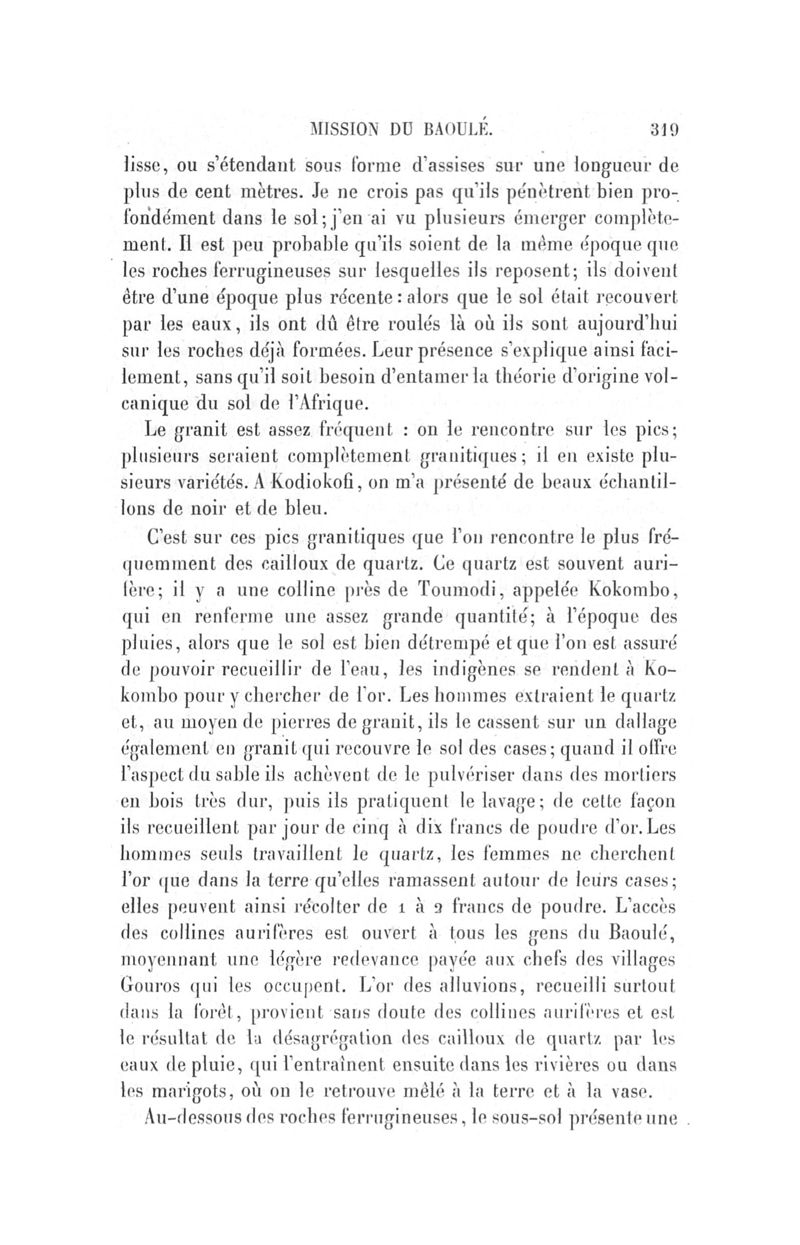 MISSION DU BAOULÉ. 319

lisse, ou s'étendant sous forme d'assises sur une longueur de plus de cent mètres. Je ne crois pas qu'ils pénètrent bien profondément dans le sol; j'en ai vu plusieurs émerger complètement. Il est peu probable qu'ils soient de la même époque que les roches ferrugineuses sur lesquelles ils reposent; ils doivent être d'une époque plus récente : alors que le sol était recouvert par les eaux, ils ont dû être roulés là où ils sont aujourd'hui sur les roches déjà formées. Leur présence s'explique ainsi facilement, sans qu'il soit besoin d'entamer la théorie d'origine volcanique du sol de l'Afrique.

Le granit est assez fréquent : on le rencontre sur les pics; plusieurs seraient complètement granitiques; il en existe plusieurs variétés. A Kodiokofi, on m'a présenté de beaux échantillons de noir et de bleu.

C'est sur ces pics granitiques que l'on rencontre le plus fréquemment des cailloux de quartz. Ce quartz est souvent aurifère; il y a une colline près de Toumodi, appelée Kokombo, qui en renferme une assez grande quantité; à l'époque des pluies, alors que le sol est bien détrempé et que l'on est assuré de pouvoir recueillir de l'eau, les indigènes se rendent à Kokombo pour y chercher de l'or. Les hommes extraient le quartz et, au moyen de pierres de granit, ils le cassent sur un dallage également en granit qui recouvre le sol des cases; quand il offre l'aspect du sable ils achèvent de le pulvériser dans des mortiers en bois très dur, puis ils pratiquent le lavage; de cette façon ils recueillent par jour de cinq à dix francs de poudre d'or. Les hommes seuls travaillent le quartz, les femmes ne cherchent l'or que dans la terre qu'elles ramassent autour de leurs cases; elles peuvent ainsi récolter de 1 à 2 francs de poudre. L'accès des collines aurifères est ouvert à tous les gens du Baoulé, moyennant une légère redevance payée aux chefs des villages Gouros qui les occupent. L'or des alluvions, recueilli surtout dans la forêt, provient sans doute des collines aurifères et est le résultat de la désagrégation des cailloux de quartz par les eaux de pluie, qui l'entraînent ensuite dans les rivières ou dans les marigots, où on le retrouve mêlé à la terre et à la vase.

Au-dessous des roches ferrugineuses, le sous-sol présente une